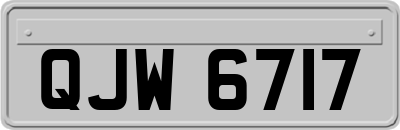 QJW 6717